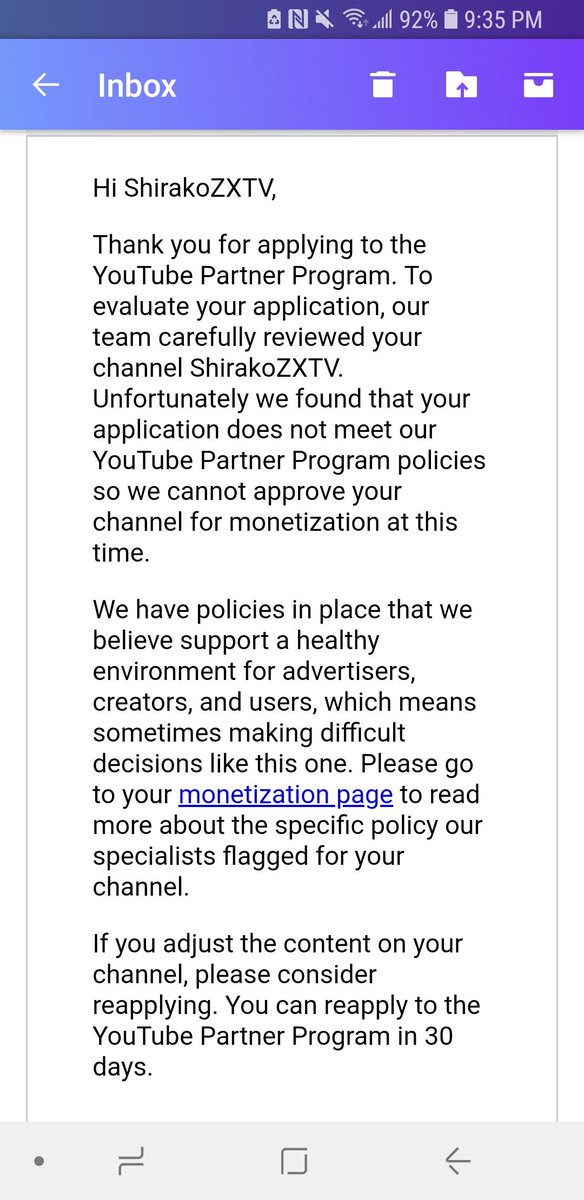 92% 9:35 PM

Inbox

Hi ShirakoZXTV,

Thank you for applying to the YouTube Partner Program. To evaluate your application, our team carefully reviewed your channel ShirakoZXTV. Unfortunately we found that your application does not meet our YouTube Partner Program policies so we cannot approve your channel for monetization at this time.

We have policies in place that we believe support a healthy environment for advertisers, creators, and users, which means sometimes making difficult decisions like this one. Please go to your monetization page to read more about the specific policy our specialists flagged for your channel.

If you adjust the content on your channel, please consider reapplying. You can reapply to the YouTube Partner Program in 30 days.